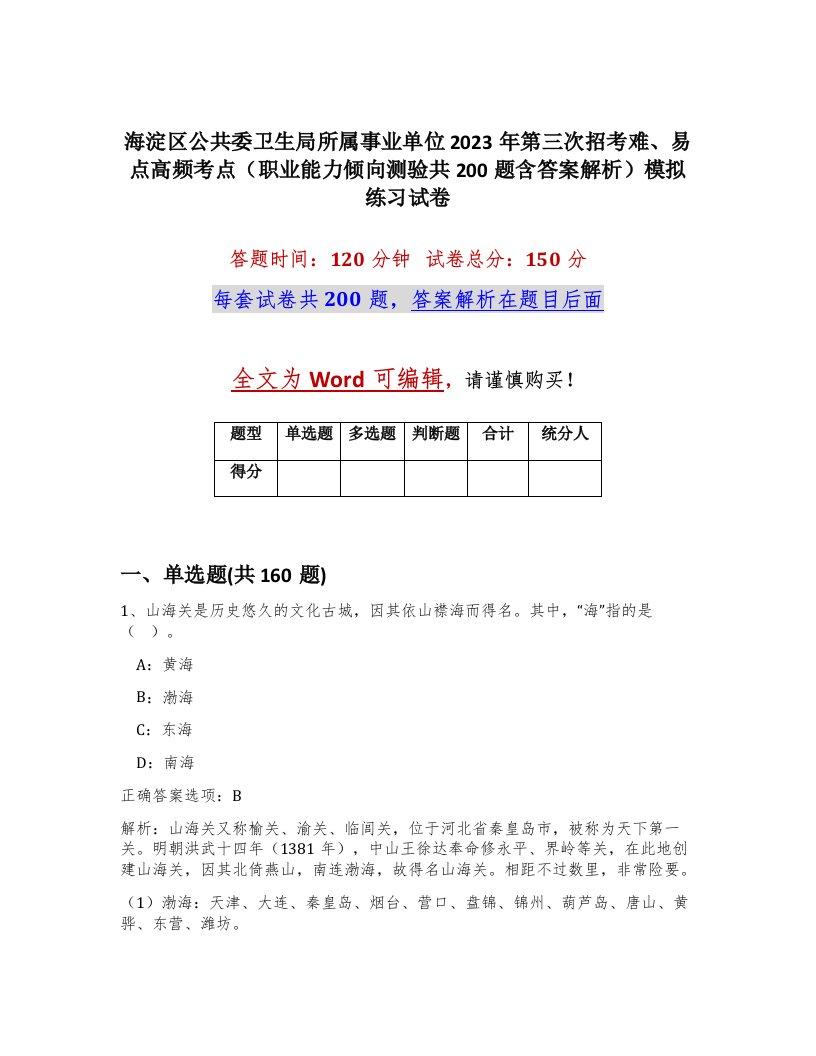 海淀区公共委卫生局所属事业单位2023年第三次招考难、易点高频考点（职业能力倾向测验共200题含答案解析）模拟练习试卷

答题时间：120分钟　试卷总分：150分

每套试卷共200题，答案解析在题目后面

全文为Word可编辑，请谨慎购买！

| 题型 | 单选题 | 多选题 | 判断题 | 合计 | 统分人 |
|---|---|---|---|---|---|
| 得分 | | | | | |

一、单选题(共160题)

1、山海关是历史悠久的文化古城，因其依山襟海而得名。其中，“海”指的是（　）。

A：黄海

B：渤海

C：东海

D：南海

正确答案选项：B

解析：山海关又称榆关、渝关、临闾关，位于河北省秦皇岛市，被称为天下第一关。明朝洪武十四年（1381年），中山王徐达奉命修永平、界岭等关，在此地创建山海关，因其北倚燕山，南连渤海，故得名山海关。相距不过数里，非常险要。

（1）渤海：天津、大连、秦皇岛、烟台、营口、盘锦、锦州、葫芦岛、唐山、黄骅、东营、潍坊。